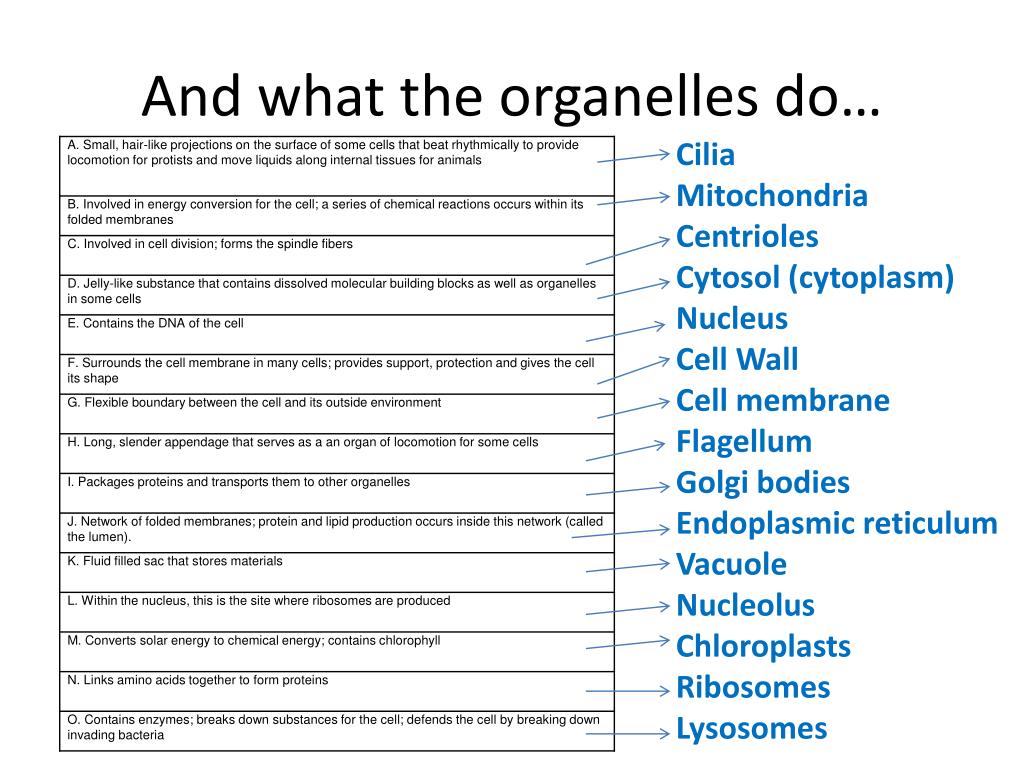 And what the organelles do…

| |
|---|
| A. Small, hair-like projections on the surface of some cells that beat rhythmically to provide locomotion for protists and move liquids along internal tissues for animals |
| B. Involved in energy conversion for the cell; a series of chemical reactions occurs within its folded membranes |
| C. Involved in cell division; forms the spindle fibers |
| D. Jelly-like substance that contains dissolved molecular building blocks as well as organelles in some cells |
| E. Contains the DNA of the cell |
| F. Surrounds the cell membrane in many cells; provides support, protection and gives the cell its shape |
| G. Flexible boundary between the cell and its outside environment |
| H. Long, slender appendage that serves as a an organ of locomotion for some cells |
| I. Packages proteins and transports them to other organelles |
| J. Network of folded membranes; protein and lipid production occurs inside this network (called the lumen). |
| K. Fluid filled sac that stores materials |
| L. Within the nucleus, this is the site where ribosomes are produced |
| M. Converts solar energy to chemical energy; contains chlorophyll |
| N. Links amino acids together to form proteins |
| O. Contains enzymes; breaks down substances for the cell; defends the cell by breaking down invading bacteria |

Cilia
Mitochondria
Centrioles
Cytosol (cytoplasm)
Nucleus
Cell Wall
Cell membrane
Flagellum
Golgi bodies
Endoplasmic reticulum
Vacuole
Nucleolus
Chloroplasts
Ribosomes
Lysosomes